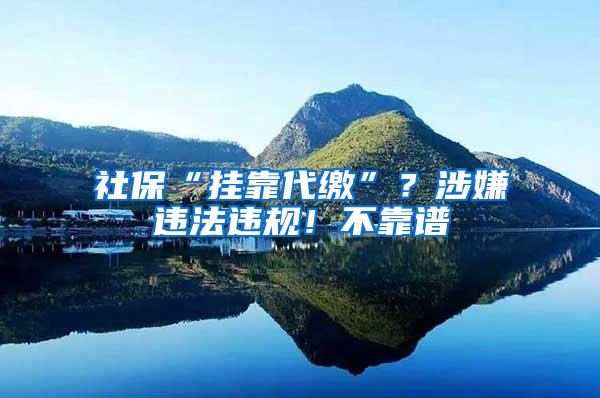 社保“挂靠代缴”？涉嫌违法违规！不靠谱